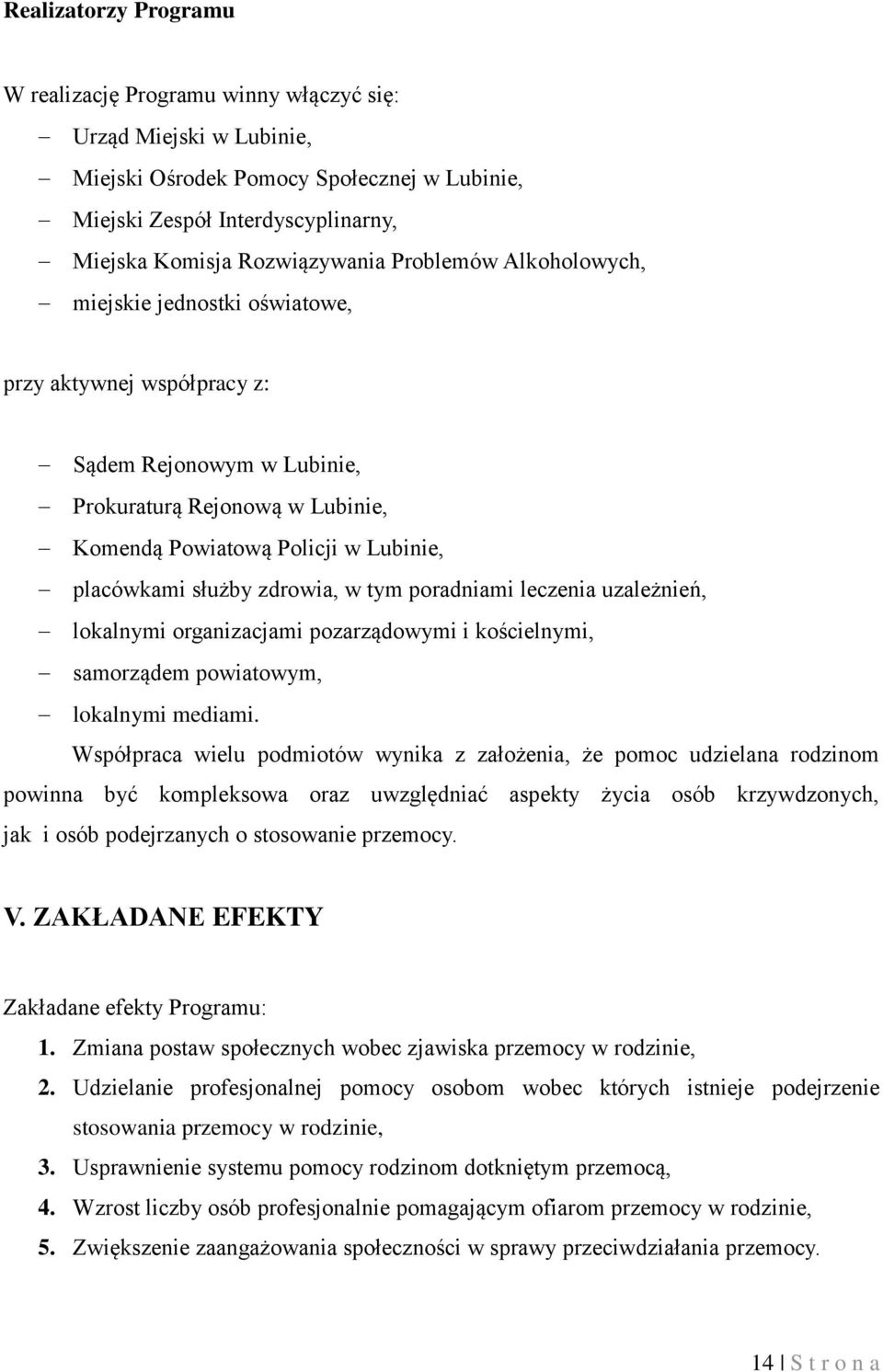 Realizatorzy Programu

W realizację Programu winny włączyć się:

– Urząd Miejski w Lubinie,
– Miejski Ośrodek Pomocy Społecznej w Lubinie,
– Miejski Zespół Interdyscyplinarny,
– Miejska Komisja Rozwiązywania Problemów Alkoholowych,
– miejskie jednostki oświatowe,

przy aktywnej współpracy z:

– Sądem Rejonowym w Lubinie,
– Prokuraturą Rejonową w Lubinie,
– Komendą Powiatową Policji w Lubinie,
– placówkami służby zdrowia, w tym poradniami leczenia uzależnień,
– lokalnymi organizacjami pozarządowymi i kościelnymi,
– samorządem powiatowym,
– lokalnymi mediami.

Współpraca wielu podmiotów wynika z założenia, że pomoc udzielana rodzinom powinna być kompleksowa oraz uwzględniać aspekty życia osób krzywdzonych, jak i osób podejrzanych o stosowanie przemocy.

V. ZAKŁADANE EFEKTY

Zakładane efekty Programu:

1. Zmiana postaw społecznych wobec zjawiska przemocy w rodzinie,
2. Udzielanie profesjonalnej pomocy osobom wobec których istnieje podejrzenie stosowania przemocy w rodzinie,
3. Usprawnienie systemu pomocy rodzinom dotkniętym przemocą,
4. Wzrost liczby osób profesjonalnie pomagającym ofiarom przemocy w rodzinie,
5. Zwiększenie zaangażowania społeczności w sprawy przeciwdziałania przemocy.

14 | S t r o n a